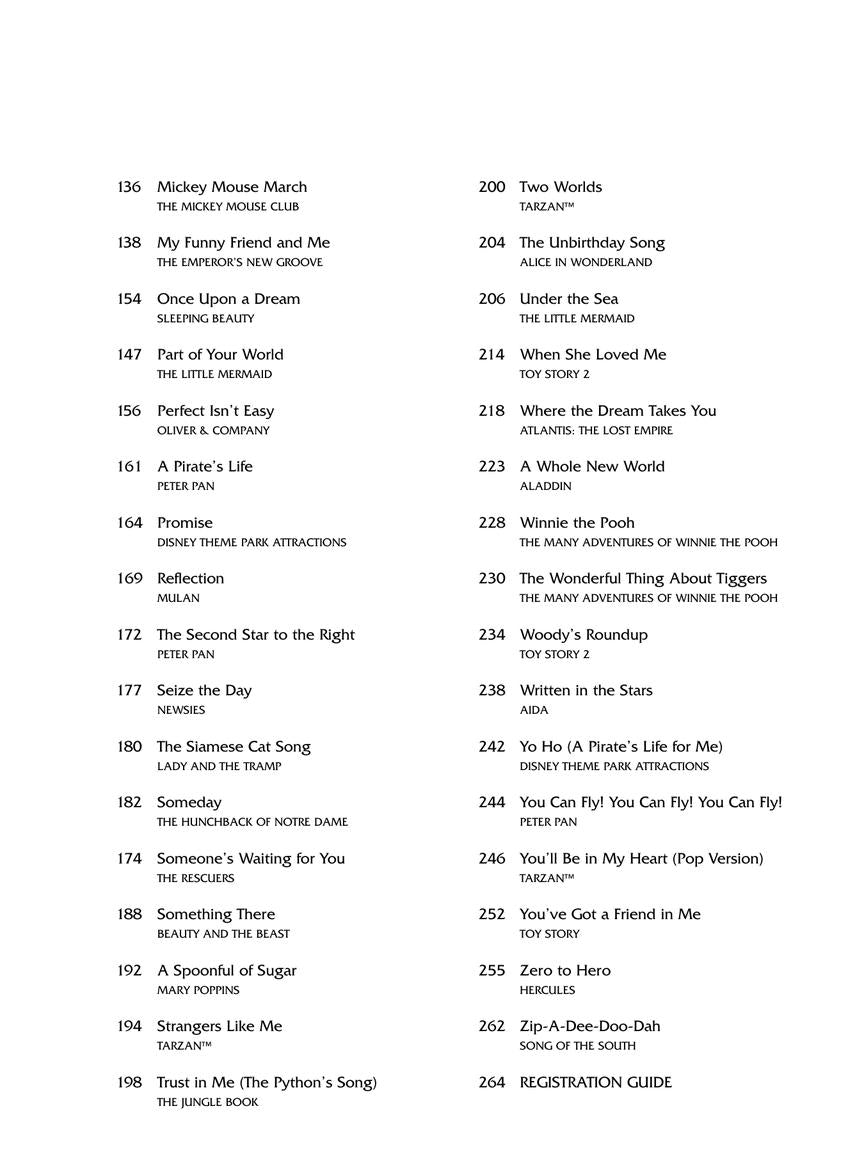 136 Mickey Mouse March
THE MICKEY MOUSE CLUB

138 My Funny Friend and Me
THE EMPEROR'S NEW GROOVE

154 Once Upon a Dream
SLEEPING BEAUTY

147 Part of Your World
THE LITTLE MERMAID

156 Perfect Isn't Easy
OLIVER & COMPANY

161 A Pirate's Life
PETER PAN

164 Promise
DISNEY THEME PARK ATTRACTIONS

169 Reflection
MULAN

172 The Second Star to the Right
PETER PAN

177 Seize the Day
NEWSIES

180 The Siamese Cat Song
LADY AND THE TRAMP

182 Someday
THE HUNCHBACK OF NOTRE DAME

174 Someone's Waiting for You
THE RESCUERS

188 Something There
BEAUTY AND THE BEAST

192 A Spoonful of Sugar
MARY POPPINS

194 Strangers Like Me
TARZAN™

198 Trust in Me (The Python's Song)
THE JUNGLE BOOK

200 Two Worlds
TARZAN™

204 The Unbirthday Song
ALICE IN WONDERLAND

206 Under the Sea
THE LITTLE MERMAID

214 When She Loved Me
TOY STORY 2

218 Where the Dream Takes You
ATLANTIS: THE LOST EMPIRE

223 A Whole New World
ALADDIN

228 Winnie the Pooh
THE MANY ADVENTURES OF WINNIE THE POOH

230 The Wonderful Thing About Tiggers
THE MANY ADVENTURES OF WINNIE THE POOH

234 Woody's Roundup
TOY STORY 2

238 Written in the Stars
AIDA

242 Yo Ho (A Pirate's Life for Me)
DISNEY THEME PARK ATTRACTIONS

244 You Can Fly! You Can Fly! You Can Fly!
PETER PAN

246 You'll Be in My Heart (Pop Version)
TARZAN™

252 You've Got a Friend in Me
TOY STORY

255 Zero to Hero
HERCULES

262 Zip-A-Dee-Doo-Dah
SONG OF THE SOUTH

264 REGISTRATION GUIDE